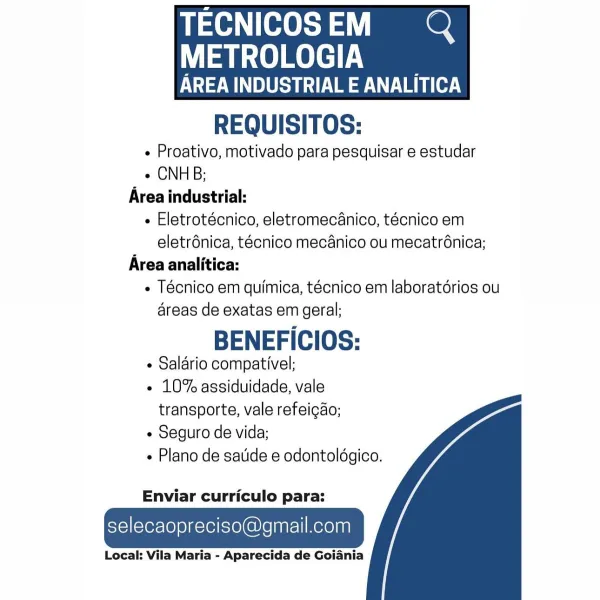 TÉCNICOS EM METROLOGIA
ÁREA INDUSTRIAL E ANALÍTICA

REQUISITOS:
• Proativo, motivado para pesquisar e estudar
• CNH B;

Área industrial:
• Eletrotécnico, eletromecânico, técnico em eletrônica, técnico mecânico ou mecatrônica;

Área analítica:
• Técnico em química, técnico em laboratórios ou áreas de exatas em geral;

BENEFÍCIOS:
• Salário compatível;
• 10% assiduidade, vale transporte, vale refeição;
• Seguro de vida;
• Plano de saúde e odontológico.

Enviar currículo para:
selecaopreciso@gmail.com
Local: Vila Maria - Aparecida de Goiânia